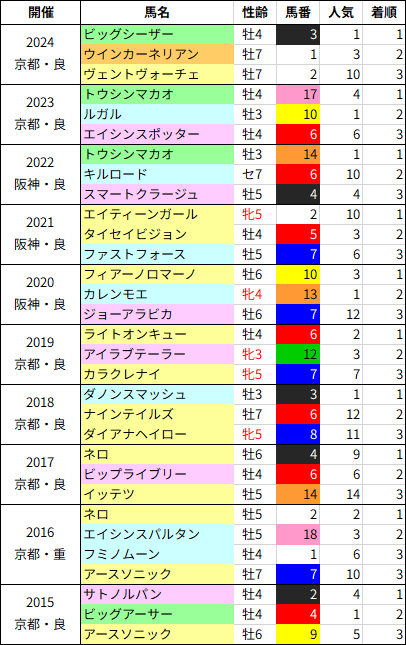 | 開催 | 馬名 | 性齢 | 馬番 | 人気 | 着順 |
|---|---|---|---|---|---|
| 2024 京都・良 | ビッグシーザー | 牡4 | 3 | 1 | 1 |
| | ウインカーネリアン | 牡7 | 1 | 3 | 2 |
| | ヴェントヴォーチェ | 牡7 | 2 | 10 | 3 |
| 2023 京都・良 | トウシンマカオ | 牡4 | 17 | 4 | 1 |
| | ルガル | 牡3 | 10 | 1 | 2 |
| | エイシンスポッター | 牡4 | 6 | 6 | 3 |
| 2022 阪神・良 | トウシンマカオ | 牡3 | 14 | 1 | 1 |
| | キルロード | セ7 | 6 | 10 | 2 |
| | スマートクラージュ | 牡5 | 4 | 4 | 3 |
| 2021 阪神・良 | エイティーンガール | 牝5 | 2 | 10 | 1 |
| | タイセイビジョン | 牡4 | 5 | 3 | 2 |
| | ファストフォース | 牡5 | 7 | 6 | 3 |
| 2020 阪神・良 | フィアーノロマーノ | 牡6 | 10 | 3 | 1 |
| | カレンモエ | 牝4 | 13 | 1 | 2 |
| | ジョーアラビカ | 牡6 | 7 | 12 | 3 |
| 2019 京都・良 | ライトオンキュー | 牡4 | 6 | 2 | 1 |
| | アイラブテーラー | 牝3 | 12 | 3 | 2 |
| | カラクレナイ | 牝5 | 7 | 7 | 3 |
| 2018 京都・良 | ダノンスマッシュ | 牡3 | 3 | 1 | 1 |
| | ナインテイルズ | 牡7 | 6 | 12 | 2 |
| | ダイアナヘイロー | 牝5 | 8 | 11 | 3 |
| 2017 京都・良 | ネロ | 牡6 | 4 | 9 | 1 |
| | ビップライブリー | 牡4 | 6 | 6 | 2 |
| | イッテツ | 牡5 | 14 | 14 | 3 |
| 2016 京都・重 | ネロ | 牡5 | 2 | 2 | 1 |
| | エイシンスパルタン | 牡5 | 18 | 3 | 2 |
| | フミノムーン | 牡4 | 1 | 6 | 3 |
| | アースソニック | 牡7 | 7 | 10 | 3 |
| 2015 京都・良 | サトノルパン | 牡4 | 2 | 4 | 1 |
| | ビッグアーサー | 牡4 | 4 | 1 | 2 |
| | アースソニック | 牡6 | 9 | 5 | 3 |